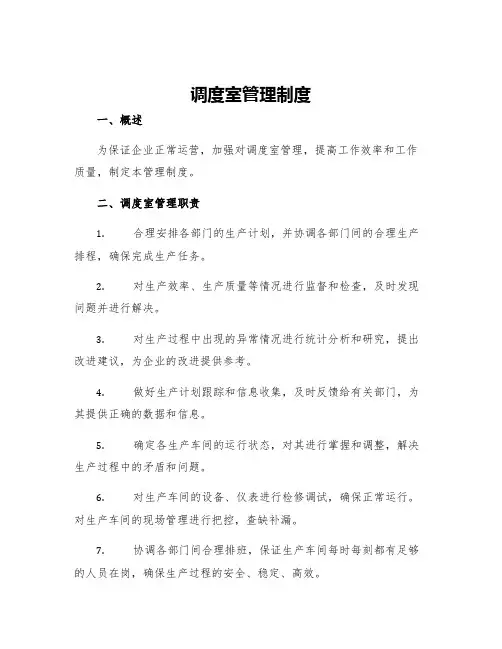 调度室管理制度

一、概述

为保证企业正常运营，加强对调度室管理，提高工作效率和工作质量，制定本管理制度。

二、调度室管理职责

1. 合理安排各部门的生产计划，并协调各部门间的合理生产排程，确保完成生产任务。

2. 对生产效率、生产质量等情况进行监督和检查，及时发现问题并进行解决。

3. 对生产过程中出现的异常情况进行统计分析和研究，提出改进建议，为企业的改进提供参考。

4. 做好生产计划跟踪和信息收集，及时反馈给有关部门，为其提供正确的数据和信息。

5. 确定各生产车间的运行状态，对其进行掌握和调整，解决生产过程中的矛盾和问题。

6. 对生产车间的设备、仪表进行检修调试，确保正常运行。对生产车间的现场管理进行把控，查缺补漏。

7. 协调各部门间合理排班，保证生产车间每时每刻都有足够的人员在岗，确保生产过程的安全、稳定、高效。